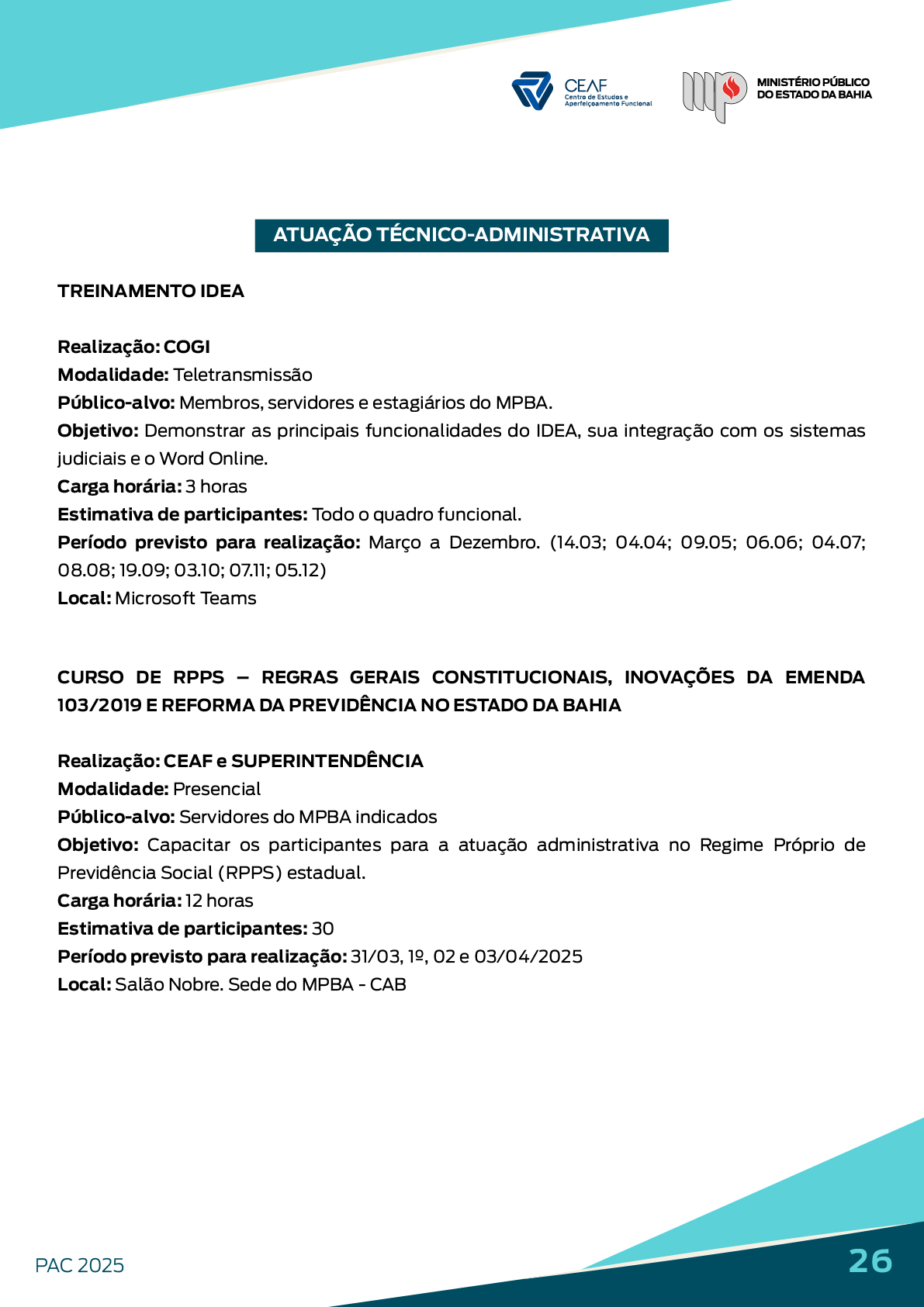 CEAF
Centro de Estudos e Aperfeiçoamento Funcional

MINISTÉRIO PÚBLICO DO ESTADO DA BAHIA

ATUAÇÃO TÉCNICO-ADMINISTRATIVA

TREINAMENTO IDEA

Realização: COGI
Modalidade: Teletransmissão
Público-alvo: Membros, servidores e estagiários do MPBA.
Objetivo: Demonstrar as principais funcionalidades do IDEA, sua integração com os sistemas judiciais e o Word Online.
Carga horária: 3 horas
Estimativa de participantes: Todo o quadro funcional.
Período previsto para realização: Março a Dezembro. (14.03; 04.04; 09.05; 06.06; 04.07; 08.08; 19.09; 03.10; 07.11; 05.12)
Local: Microsoft Teams

CURSO DE RPPS – REGRAS GERAIS CONSTITUCIONAIS, INOVAÇÕES DA EMENDA 103/2019 E REFORMA DA PREVIDÊNCIA NO ESTADO DA BAHIA

Realização: CEAF e SUPERINTENDÊNCIA
Modalidade: Presencial
Público-alvo: Servidores do MPBA indicados
Objetivo: Capacitar os participantes para a atuação administrativa no Regime Próprio de Previdência Social (RPPS) estadual.
Carga horária: 12 horas
Estimativa de participantes: 30
Período previsto para realização: 31/03, 1º, 02 e 03/04/2025
Local: Salão Nobre. Sede do MPBA - CAB

PAC 2025

26